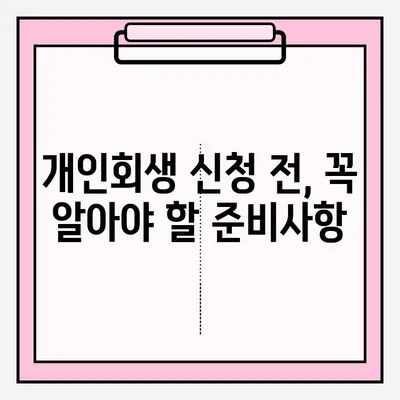 개인회생 신청 전, 꼭 알아야 할 준비사항